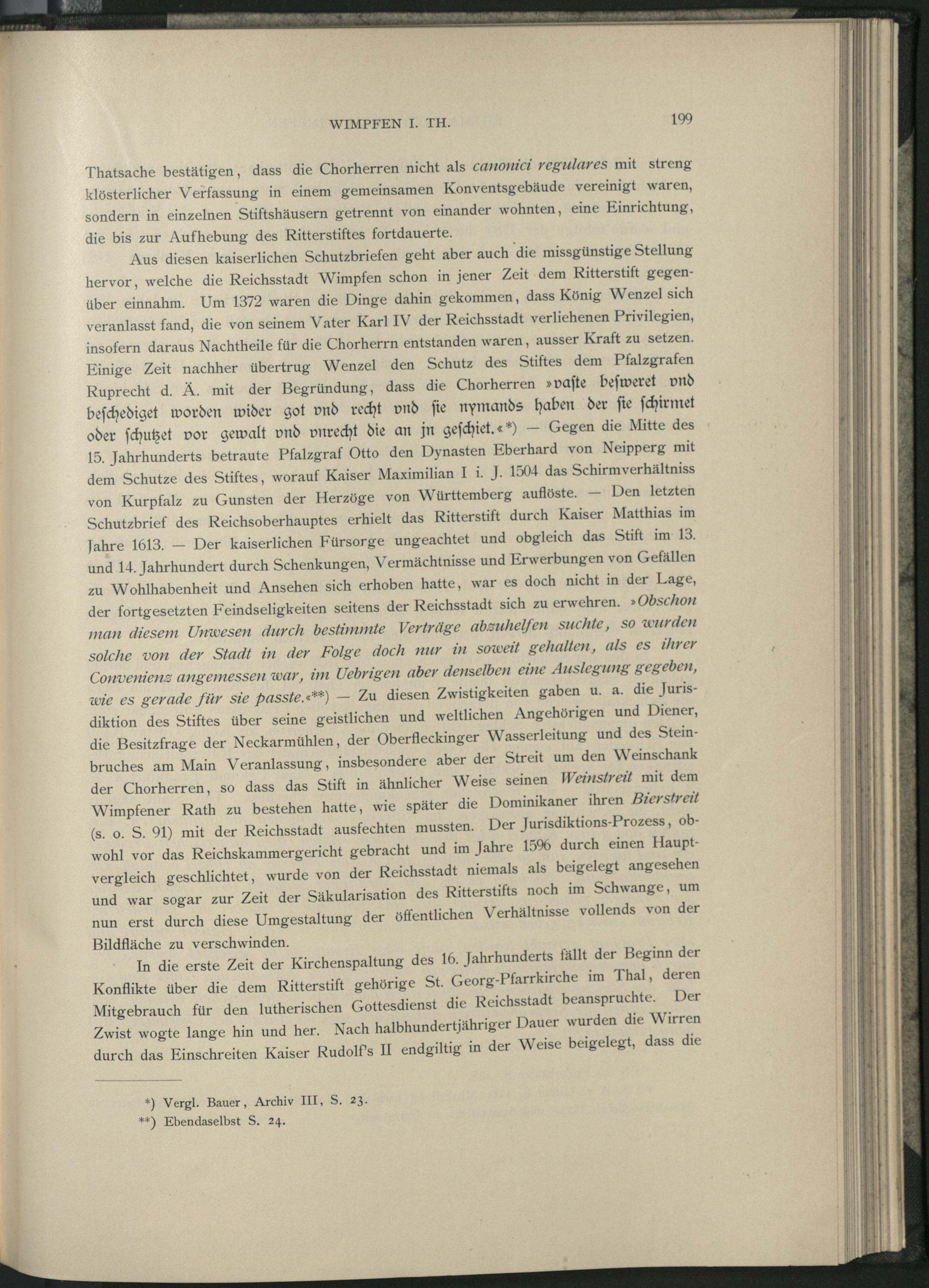 WIMPFEN I. TH. 199

Thatsache bestätigen, dass die Chorherren nicht als canonici regulares mit streng klösterlicher Verfassung in einem gemeinsamen Konventsgebäude vereinigt waren, sondern in einzelnen Stiftshäusern getrennt von einander wohnten, eine Einrichtung, die bis zur Aufhebung des Ritterstiftes fortdauerte.

Aus diesen kaiserlichen Schutzbriefen geht aber auch die missgünstige Stellung hervor, welche die Reichsstadt Wimpfen schon in jener Zeit dem Ritterstift gegenüber einnahm. Um 1372 waren die Dinge dahin gekommen, dass König Wenzel sich veranlasst fand, die von seinem Vater Karl IV der Reichsstadt verliehenen Privilegien, insofern daraus Nachtheile für die Chorherrn entstanden waren, ausser Kraft zu setzen. Einige Zeit nachher übertrug Wenzel den Schutz des Stiftes dem Pfalzgrafen Ruprecht d. Ä. mit der Begründung, dass die Chorherren »vaste besweret vnd beschediget worden wider got vnd recht vnd sie nymands haben der sie schirmet oder schutzet vor gewalt vnd vnrecht die an jn geschiet.«*) — Gegen die Mitte des 15. Jahrhunderts betraute Pfalzgraf Otto den Dynasten Eberhard von Neipperg mit dem Schutze des Stiftes, worauf Kaiser Maximilian I i. J. 1504 das Schirmverhältniss von Kurpfalz zu Gunsten der Herzöge von Württemberg auflöste. — Den letzten Schutzbrief des Reichsoberhauptes erhielt das Ritterstift durch Kaiser Matthias im Jahre 1613. — Der kaiserlichen Fürsorge ungeachtet und obgleich das Stift im 13. und 14. Jahrhundert durch Schenkungen, Vermächtnisse und Erwerbungen von Gefällen zu Wohlhabenheit und Ansehen sich erhoben hatte, war es doch nicht in der Lage, der fortgesetzten Feindseligkeiten seitens der Reichsstadt sich zu erwehren. »Obschon man diesem Unwesen durch bestimmte Verträge abzuhelfen suchte, so wurden solche von der Stadt in der Folge doch nur in soweit gehalten, als es ihrer Convenienz angemessen war, im Uebrigen aber denselben eine Auslegung gegeben, wie es gerade für sie passte.«**) — Zu diesen Zwistigkeiten gaben u. a. die Jurisdiktion des Stiftes über seine geistlichen und weltlichen Angehörigen und Diener, die Besitzfrage der Neckarmühlen, der Oberfleckinger Wasserleitung und des Steinbruches am Main Veranlassung, insbesondere aber der Streit um den Weinschank der Chorherren, so dass das Stift in ähnlicher Weise seinen Weinstreit mit dem Wimpfener Rath zu bestehen hatte, wie später die Dominikaner ihren Bierstreit (s. o. S. 91) mit der Reichsstadt ausfechten mussten. Der Jurisdiktions-Prozess, obwohl vor das Reichskammergericht gebracht und im Jahre 1596 durch einen Hauptvergleich geschlichtet, wurde von der Reichsstadt niemals als beigelegt angesehen und war sogar zur Zeit der Säkularisation des Ritterstifts noch im Schwange, um nun erst durch diese Umgestaltung der öffentlichen Verhältnisse vollends von der Bildfläche zu verschwinden.

In die erste Zeit der Kirchenspaltung des 16. Jahrhunderts fällt der Beginn der Konflikte über die dem Ritterstift gehörige St. Georg-Pfarrkirche im Thal, deren Mitgebrauch für den lutherischen Gottesdienst die Reichsstadt beanspruchte. Der Zwist wogte lange hin und her. Nach halbhundertjähriger Dauer wurden die Wirren durch das Einschreiten Kaiser Rudolf's II endgiltig in der Weise beigelegt, dass die

*) Vergl. Bauer, Archiv III, S. 23.
**) Ebendaselbst S. 24.